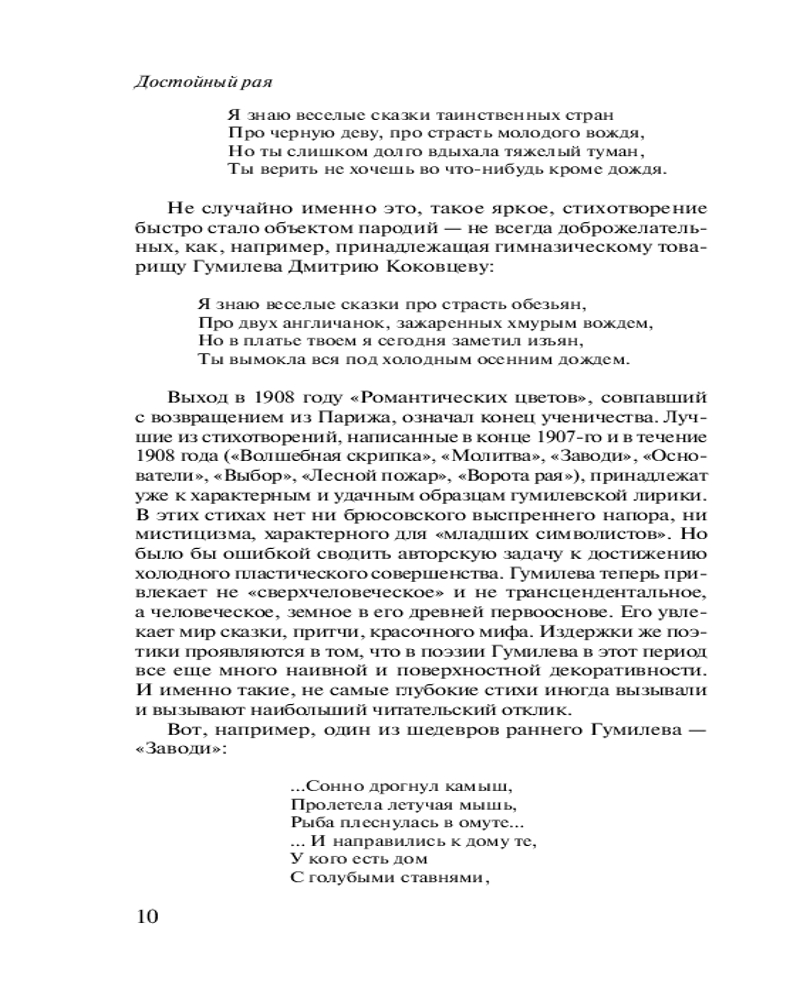 Достойный рая

Я знаю веселые сказки таинственных стран
Про черную деву, про страсть молодого вождя,
Но ты слишком долго вдыхала тяжелый туман,
Ты верить не хочешь во что-нибудь кроме дождя.

Не случайно именно это, такое яркое, стихотворение быстро стало объектом пародий — не всегда доброжелательных, как, например, принадлежащая гимназическому товарищу Гумилева Дмитрию Коковцеву:

Я знаю веселые сказки про страсть обезьян,
Про двух англичанок, зажаренных хмурым вождем,
Но в платье твоем я сегодня заметил изъян,
Ты вымокла вся под холодным осенним дождем.

Выход в 1908 году «Романтических цветов», совпавший с возвращением из Парижа, означал конец ученичества. Лучшие из стихотворений, написанные в конце 1907-го и в течение 1908 года («Волшебная скрипка», «Молитва», «Заводи», «Основатели», «Выбор», «Лесной пожар», «Ворота рая»), принадлежат уже к характерным и удачным образцам гумилевской лирики. В этих стихах нет ни брюсовского выспреннего напора, ни мистицизма, характерного для «младших символистов». Но было бы ошибкой сводить авторскую задачу к достижению холодного пластического совершенства. Гумилева теперь привлекает не «сверхчеловеческое» и не трансцендентальное, а человеческое, земное в его древней первооснове. Его увлекает мир сказки, притчи, красочного мифа. Издержки же поэтики проявляются в том, что в поэзии Гумилева в этот период все еще много наивной и поверхностной декоративности. И именно такие, не самые глубокие стихи иногда вызывали и вызывают наибольший читательский отклик.

Вот, например, один из шедевров раннего Гумилева — «Заводи»:

...Сонно дрогнул камыш,
Пролетела летучая мышь,
Рыба плеснулась в омуте...
... И направились к дому те,
У кого есть дом
С голубыми ставнями,

10